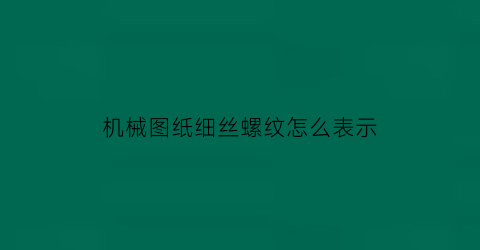 机械图纸细丝螺纹怎么表示